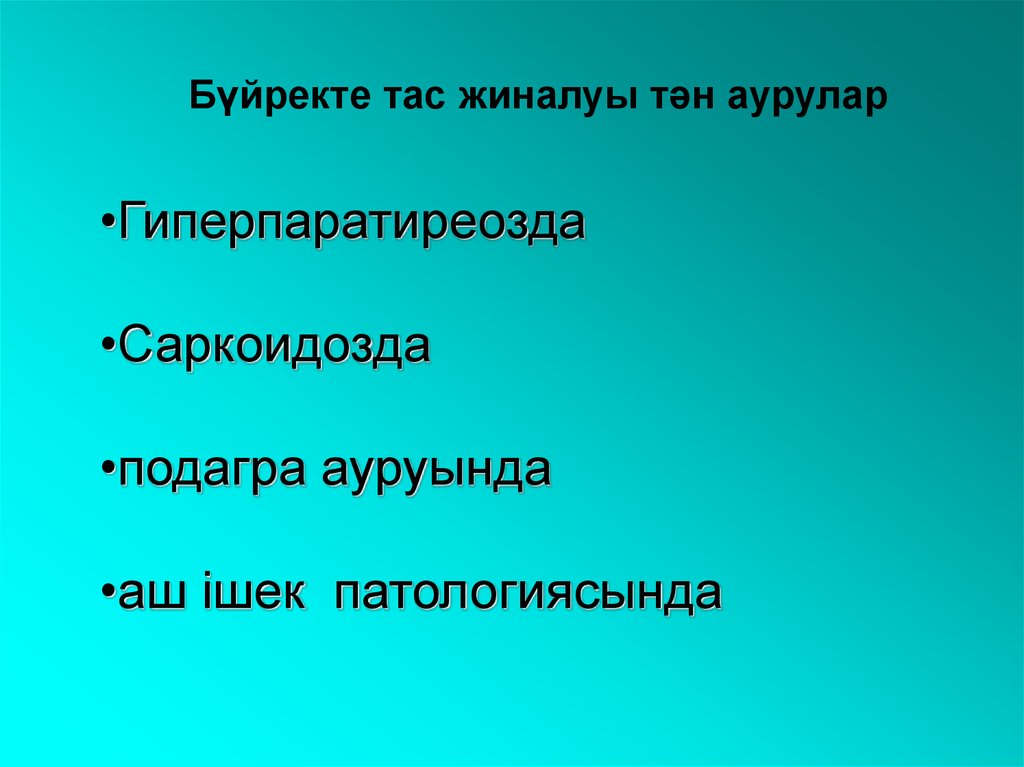 Бүйректе тас жиналуы тән аурулар

• Гиперпаратиреозда

• Саркоидозда

• подагра ауруында

• аш ішек патологиясында